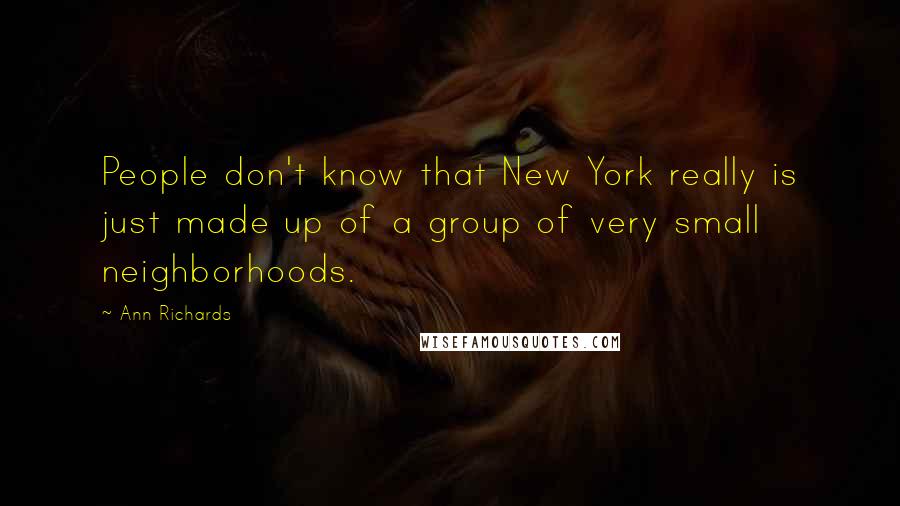 People don't know that New York really is just made up of a group of very small neighborhoods.

~ Ann Richards

WISEFAMOUSQUOTES.COM